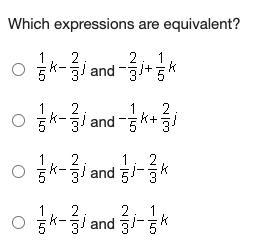 Which expressions are equivalent?

$\frac{1}{5}k-\frac{2}{3}j$ and $-\frac{2}{3}j+\frac{1}{5}k$

$\frac{1}{5}k-\frac{2}{3}j$ and $-\frac{1}{5}k+\frac{2}{3}j$

$\frac{1}{5}k-\frac{2}{3}j$ and $\frac{1}{5}j-\frac{2}{3}k$

$\frac{1}{5}k-\frac{2}{3}j$ and $\frac{2}{3}j-\frac{1}{5}k$